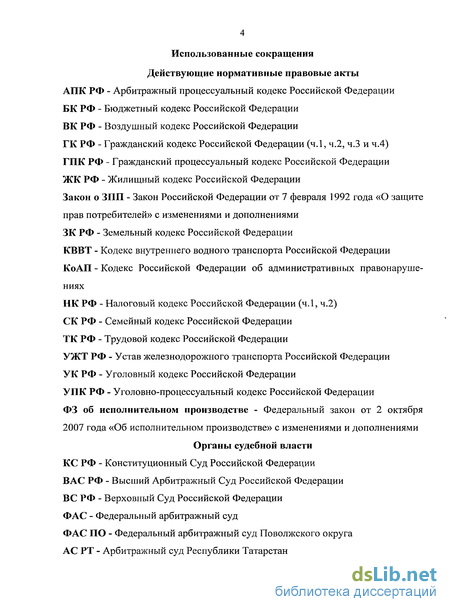 4

Использованные сокращения

Действующие нормативные правовые акты

АПК РФ - Арбитражный процессуальный кодекс Российской Федерации

БК РФ - Бюджетный кодекс Российской Федерации

ВК РФ - Воздушный кодекс Российской Федерации

ГК РФ - Гражданский кодекс Российской Федерации (ч.1, ч.2, ч.3 и ч.4)

ГПК РФ - Гражданский процессуальный кодекс Российской Федерации

ЖК РФ - Жилищный кодекс Российской Федерации

Закон о ЗПП - Закон Российской Федерации от 7 февраля 1992 года «О защите прав потребителей» с изменениями и дополнениями

ЗК РФ - Земельный кодекс Российской Федерации

КВВТ - Кодекс внутреннего водного транспорта Российской Федерации

КоАП - Кодекс Российской Федерации об административных правонарушениях

НК РФ - Налоговый кодекс Российской Федерации (ч.1, ч.2)

СК РФ - Семейный кодекс Российской Федерации

ТК РФ - Трудовой кодекс Российской Федерации

УЖТ РФ - Устав железнодорожного транспорта Российской Федерации

УК РФ - Уголовный кодекс Российской Федерации

УПК РФ - Уголовно-процессуальный кодекс Российской Федерации

ФЗ об исполнительном производстве - Федеральный закон от 2 октября 2007 года «Об исполнительном производстве» с изменениями и дополнениями

Органы судебной власти

КС РФ - Конституционный Суд Российской Федерации

ВАС РФ - Высший Арбитражный Суд Российской Федерации

ВС РФ - Верховный Суд Российской Федерации

ФАС - Федеральный арбитражный суд

ФАС ПО - Федеральный арбитражный суд Поволжского округа

АС РТ - Арбитражный суд Республики Татарстан

dsLib.net
библиотека диссертаций